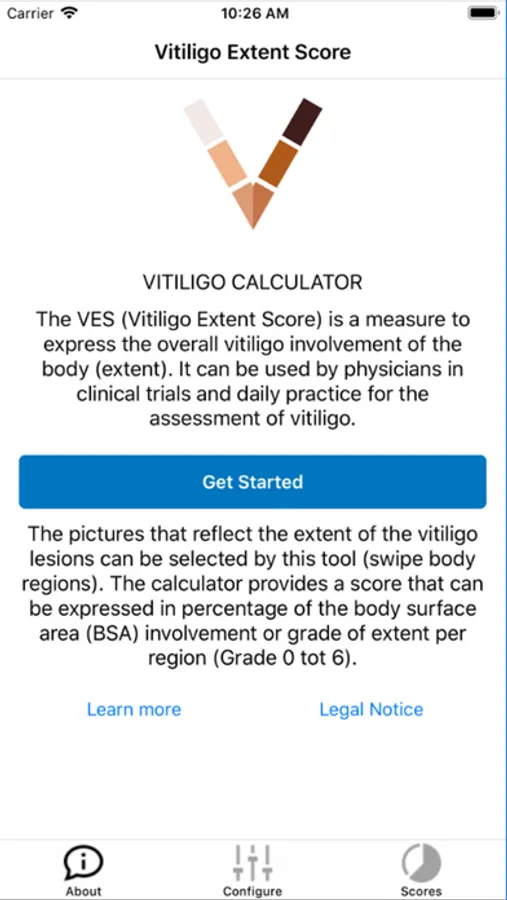 Carrier 10:26 AM

Vitiligo Extent Score

VITILIGO CALCULATOR

The VES (Vitiligo Extent Score) is a measure to express the overall vitiligo involvement of the body (extent). It can be used by physicians in clinical trials and daily practice for the assessment of vitiligo.

Get Started

The pictures that reflect the extent of the vitiligo lesions can be selected by this tool (swipe body regions). The calculator provides a score that can be expressed in percentage of the body surface area (BSA) involvement or grade of extent per region (Grade 0 tot 6).

Learn more Legal Notice

About Configure Scores